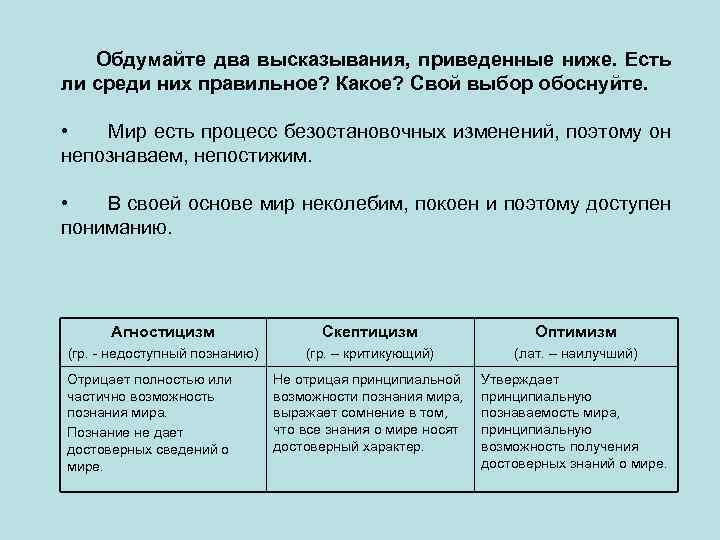 Обдумайте два высказывания, приведенные ниже. Есть ли среди них правильное? Какое? Свой выбор обоснуйте.

• Мир есть процесс безостановочных изменений, поэтому он непознаваем, непостижим.

• В своей основе мир неколебим, покоен и поэтому доступен пониманию.

| Агностицизм (гр. - недоступный познанию) | Скептицизм (гр. – критикующий) | Оптимизм (лат. – наилучший) |
|---|---|---|
| Отрицает полностью или частично возможность познания мира. Познание не дает достоверных сведений о мире. | Не отрицая принципиальной возможности познания мира, выражает сомнение в том, что все знания о мире носят достоверный характер. | Утверждает принципиальную познаваемость мира, принципиальную возможность получения достоверных знаний о мире. |